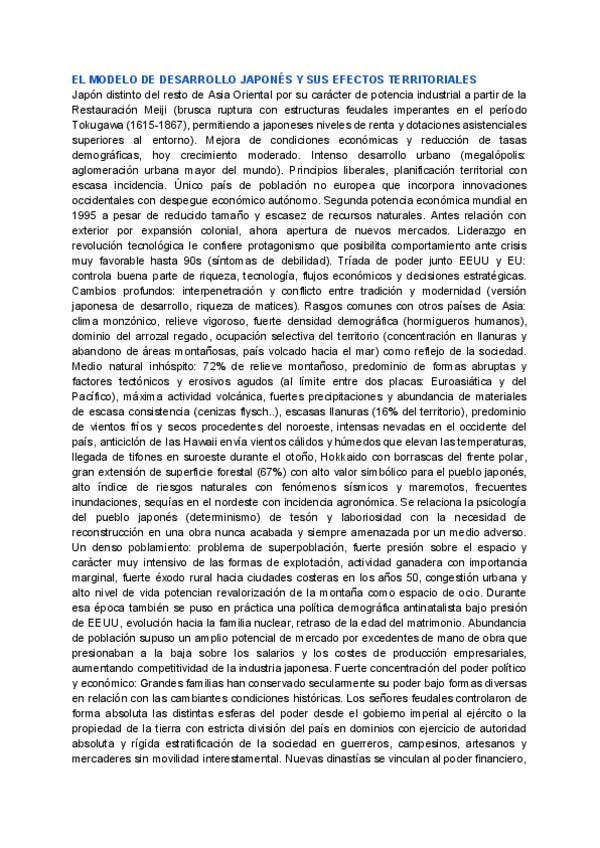 EL MODELO DE DESARROLLO JAPONÉS Y SUS EFECTOS TERRITORIALES

Japón distinto del resto de Asia Oriental por su carácter de potencia industrial a partir de la Restauración Meiji (brusca ruptura con estructuras feudales imperantes en el período Tokugawa (1615-1867), permitiendo a japoneses niveles de renta y dotaciones asistenciales superiores al entorno). Mejora de condiciones económicas y reducción de tasas demográficas, hoy crecimiento moderado. Intenso desarrollo urbano (megalópolis: aglomeración urbana mayor del mundo). Principios liberales, planificación territorial con escasa incidencia. Único país de población no europea que incorpora innovaciones occidentales con despegue económico autónomo. Segunda potencia económica mundial en 1995 a pesar de reducido tamaño y escasez de recursos naturales. Antes relación con exterior por expansión colonial, ahora apertura de nuevos mercados. Liderazgo en revolución tecnológica le confiere protagonismo que posibilita comportamiento ante crisis muy favorable hasta 90s (síntomas de debilidad). Tríada de poder junto EEUU y EU: controla buena parte de riqueza, tecnología, flujos económicos y decisiones estratégicas. Cambios profundos: interpenetración y conflicto entre tradición y modernidad (versión japonesa de desarrollo, riqueza de matices). Rasgos comunes con otros países de Asia: clima monzónico, relieve vigoroso, fuerte densidad demográfica (hormigueros humanos), dominio del arrozal regado, ocupación selectiva del territorio (concentración en llanuras y abandono de áreas montañosas, país volcado hacia el mar) como reflejo de la sociedad. Medio natural inhóspito: 72% de relieve montañoso, predominio de formas abruptas y factores tectónicos y erosivos agudos (al límite entre dos placas: Euroasiática y del Pacífico), máxima actividad volcánica, fuertes precipitaciones y abundancia de materiales de escasa consistencia (cenizas flysch..), escasas llanuras (16% del territorio), predominio de vientos fríos y secos procedentes del noroeste, intensas nevadas en el occidente del país, anticiclón de las Hawaii envía vientos cálidos y húmedos que elevan las temperaturas, llegada de tifones en suroeste durante el otoño, Hokkaido con borrascas del frente polar, gran extensión de superficie forestal (67%) con alto valor simbólico para el pueblo japonés, alto índice de riesgos naturales con fenómenos sísmicos y maremotos, frecuentes inundaciones, sequías en el nordeste con incidencia agronómica. Se relaciona la psicología del pueblo japonés (determinismo) de tesón y laboriosidad con la necesidad de reconstrucción en una obra nunca acabada y siempre amenazada por un medio adverso. Un denso poblamiento: problema de superpoblación, fuerte presión sobre el espacio y carácter muy intensivo de las formas de explotación, actividad ganadera con importancia marginal, fuerte éxodo rural hacia ciudades costeras en los años 50, congestión urbana y alto nivel de vida potencian revalorización de la montaña como espacio de ocio. Durante esa época también se puso en práctica una política demográfica antinatalista bajo presión de EEUU, evolución hacia la familia nuclear, retraso de la edad del matrimonio. Abundancia de población supuso un amplio potencial de mercado por excedentes de mano de obra que presionaban a la baja sobre los salarios y los costes de producción empresariales, aumentando competitividad de la industria japonesa. Fuerte concentración del poder político y económico: Grandes familias han conservado secularmente su poder bajo formas diversas en relación con las cambiantes condiciones históricas. Los señores feudales controlaron de forma absoluta las distintas esferas del poder desde el gobierno imperial al ejército o la propiedad de la tierra con estricta división del país en dominios con ejercicio de autoridad absoluta y rígida estratificación de la sociedad en guerreros, campesinos, artesanos y mercaderes sin movilidad interestamental. Nuevas dinastías se vinculan al poder financiero,